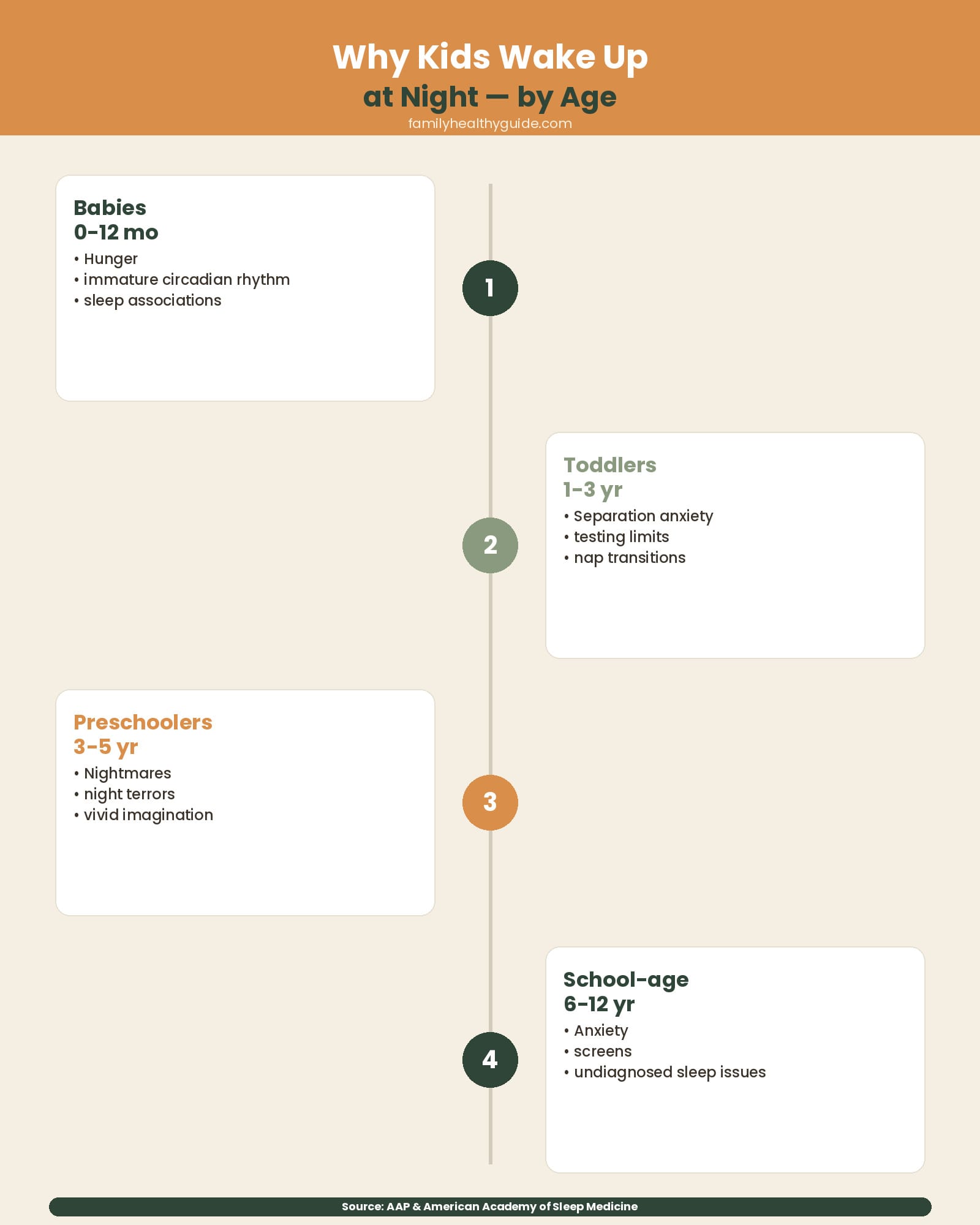 Why Kids Wake Up
at Night — by Age
familyhealthyguide.com

Babies
0–12 mo
• Hunger
• immature circadian rhythm
• sleep associations

1

Toddlers
1–3 yr
• Separation anxiety
• testing limits
• nap transitions

2

Preschoolers
3–5 yr
• Nightmares
• night terrors
• vivid imagination

3

School-age
6–12 yr
• Anxiety
• screens
• undiagnosed sleep issues

4

Source: AAP & American Academy of Sleep Medicine